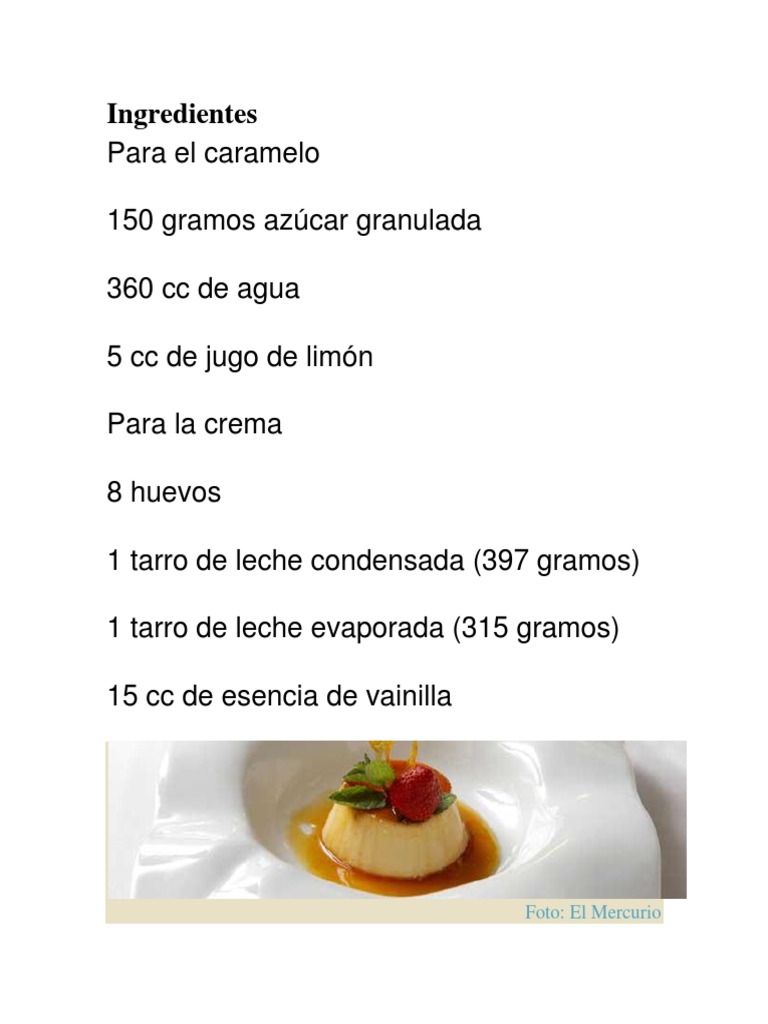 Ingredientes
Para el caramelo

150 gramos azúcar granulada

360 cc de agua

5 cc de jugo de limón

Para la crema

8 huevos

1 tarro de leche condensada (397 gramos)

1 tarro de leche evaporada (315 gramos)

15 cc de esencia de vainilla

Foto: El Mercurio